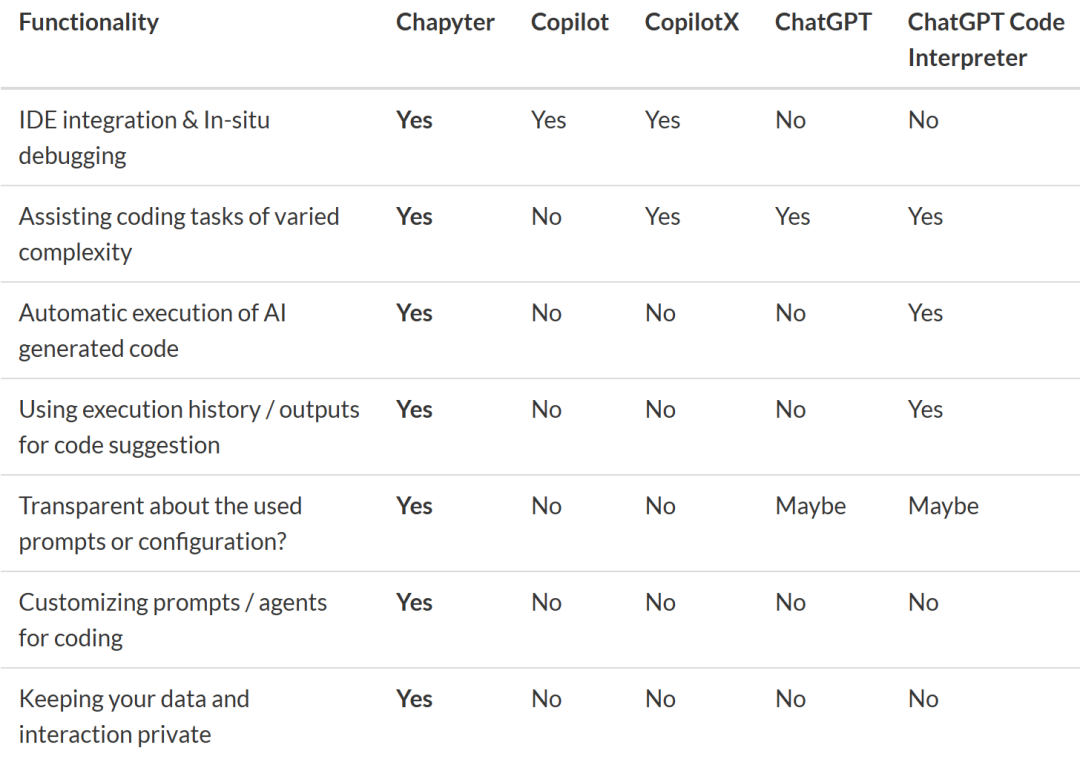 | Functionality | Chapyter | Copilot | CopilotX | ChatGPT | ChatGPT Code Interpreter |
|---|---|---|---|---|---|
| IDE integration & In-situ debugging | Yes | Yes | Yes | No | No |
| Assisting coding tasks of varied complexity | Yes | No | Yes | Yes | Yes |
| Automatic execution of AI generated code | Yes | No | No | No | Yes |
| Using execution history / outputs for code suggestion | Yes | No | No | No | Yes |
| Transparent about the used prompts or configuration? | Yes | No | No | Maybe | Maybe |
| Customizing prompts / agents for coding | Yes | No | No | No | No |
| Keeping your data and interaction private | Yes | No | No | No | No |